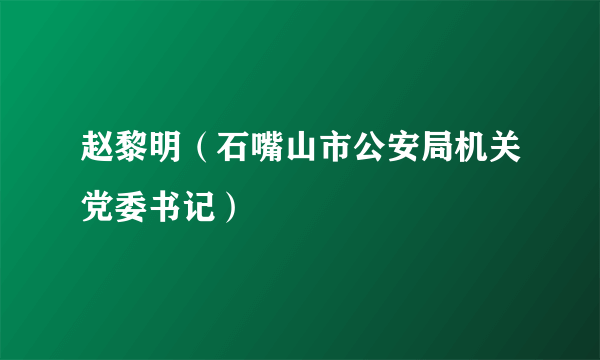 赵黎明（石嘴山市公安局机关党委书记）